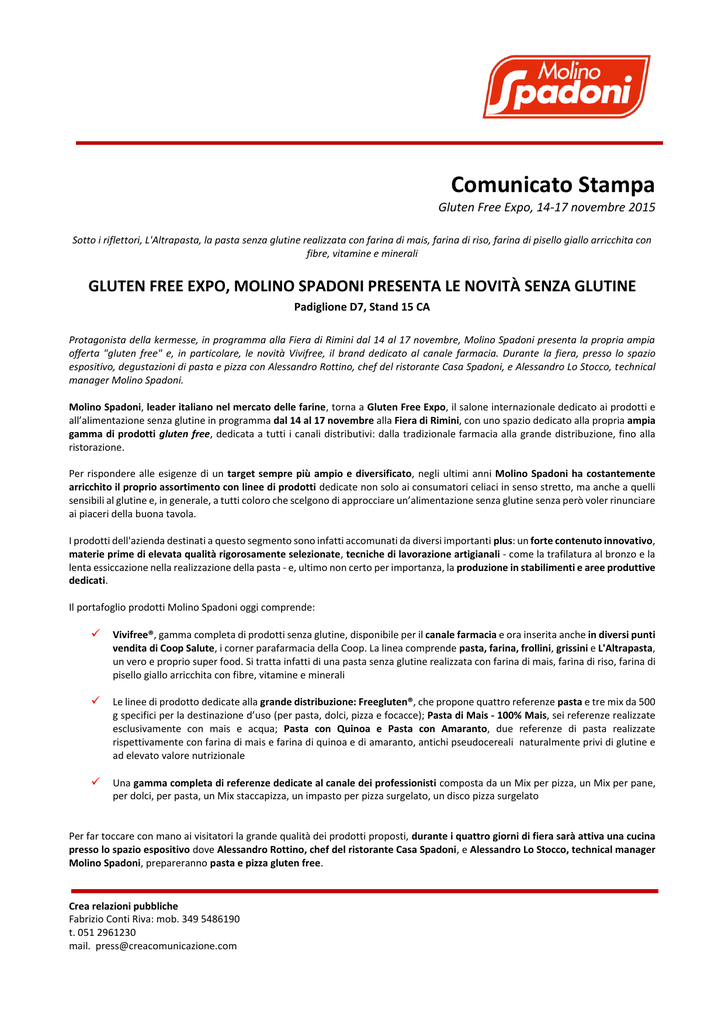 Molino Spadoni

Comunicato Stampa

Gluten Free Expo, 14-17 novembre 2015

Sotto i riflettori, L'Altrapasta, la pasta senza glutine realizzata con farina di mais, farina di riso, farina di pisello giallo arricchita con fibre, vitamine e minerali

GLUTEN FREE EXPO, MOLINO SPADONI PRESENTA LE NOVITÀ SENZA GLUTINE

Padiglione D7, Stand 15 CA

Protagonista della kermesse, in programma alla Fiera di Rimini dal 14 al 17 novembre, Molino Spadoni presenta la propria ampia offerta "gluten free" e, in particolare, le novità Vivifree, il brand dedicato al canale farmacia. Durante la fiera, presso lo spazio espositivo, degustazioni di pasta e pizza con Alessandro Rottino, chef del ristorante Casa Spadoni, e Alessandro Lo Stocco, technical manager Molino Spadoni.

Molino Spadoni, leader italiano nel mercato delle farine, torna a Gluten Free Expo, il salone internazionale dedicato ai prodotti e all'alimentazione senza glutine in programma dal 14 al 17 novembre alla Fiera di Rimini, con uno spazio dedicato alla propria ampia gamma di prodotti gluten free, dedicata a tutti i canali distributivi: dalla tradizionale farmacia alla grande distribuzione, fino alla ristorazione.

Per rispondere alle esigenze di un target sempre più ampio e diversificato, negli ultimi anni Molino Spadoni ha costantemente arricchito il proprio assortimento con linee di prodotti dedicate non solo ai consumatori celiaci in senso stretto, ma anche a quelli sensibili al glutine e, in generale, a tutti coloro che scelgono di approcciare un'alimentazione senza glutine senza però voler rinunciare ai piaceri della buona tavola.

I prodotti dell'azienda destinati a questo segmento sono infatti accomunati da diversi importanti plus: un forte contenuto innovativo, materie prime di elevata qualità rigorosamente selezionate, tecniche di lavorazione artigianali - come la trafilatura al bronzo e la lenta essiccazione nella realizzazione della pasta - e, ultimo non certo per importanza, la produzione in stabilimenti e aree produttive dedicati.

Il portafoglio prodotti Molino Spadoni oggi comprende:

✓ Vivifree®, gamma completa di prodotti senza glutine, disponibile per il canale farmacia e ora inserita anche in diversi punti vendita di Coop Salute, i corner parafarmacia della Coop. La linea comprende pasta, farina, frollini, grissini e L'Altrapasta, un vero e proprio super food. Si tratta infatti di una pasta senza glutine realizzata con farina di mais, farina di riso, farina di pisello giallo arricchita con fibre, vitamine e minerali

✓ Le linee di prodotto dedicate alla grande distribuzione: Freegluten®, che propone quattro referenze pasta e tre mix da 500 g specifici per la destinazione d'uso (per pasta, dolci, pizza e focacce); Pasta di Mais - 100% Mais, sei referenze realizzate esclusivamente con mais e acqua; Pasta con Quinoa e Pasta con Amaranto, due referenze di pasta realizzate rispettivamente con farina di mais e farina di quinoa e di amaranto, antichi pseudocereali naturalmente privi di glutine e ad elevato valore nutrizionale

✓ Una gamma completa di referenze dedicate al canale dei professionisti composta da un Mix per pizza, un Mix per pane, per dolci, per pasta, un Mix staccapizza, un impasto per pizza surgelato, un disco pizza surgelato

Per far toccare con mano ai visitatori la grande qualità dei prodotti proposti, durante i quattro giorni di fiera sarà attiva una cucina presso lo spazio espositivo dove Alessandro Rottino, chef del ristorante Casa Spadoni, e Alessandro Lo Stocco, technical manager Molino Spadoni, prepareranno pasta e pizza gluten free.

Crea relazioni pubbliche
Fabrizio Conti Riva: mob. 349 5486190
t. 051 2961230
mail. press@creacomunicazione.com